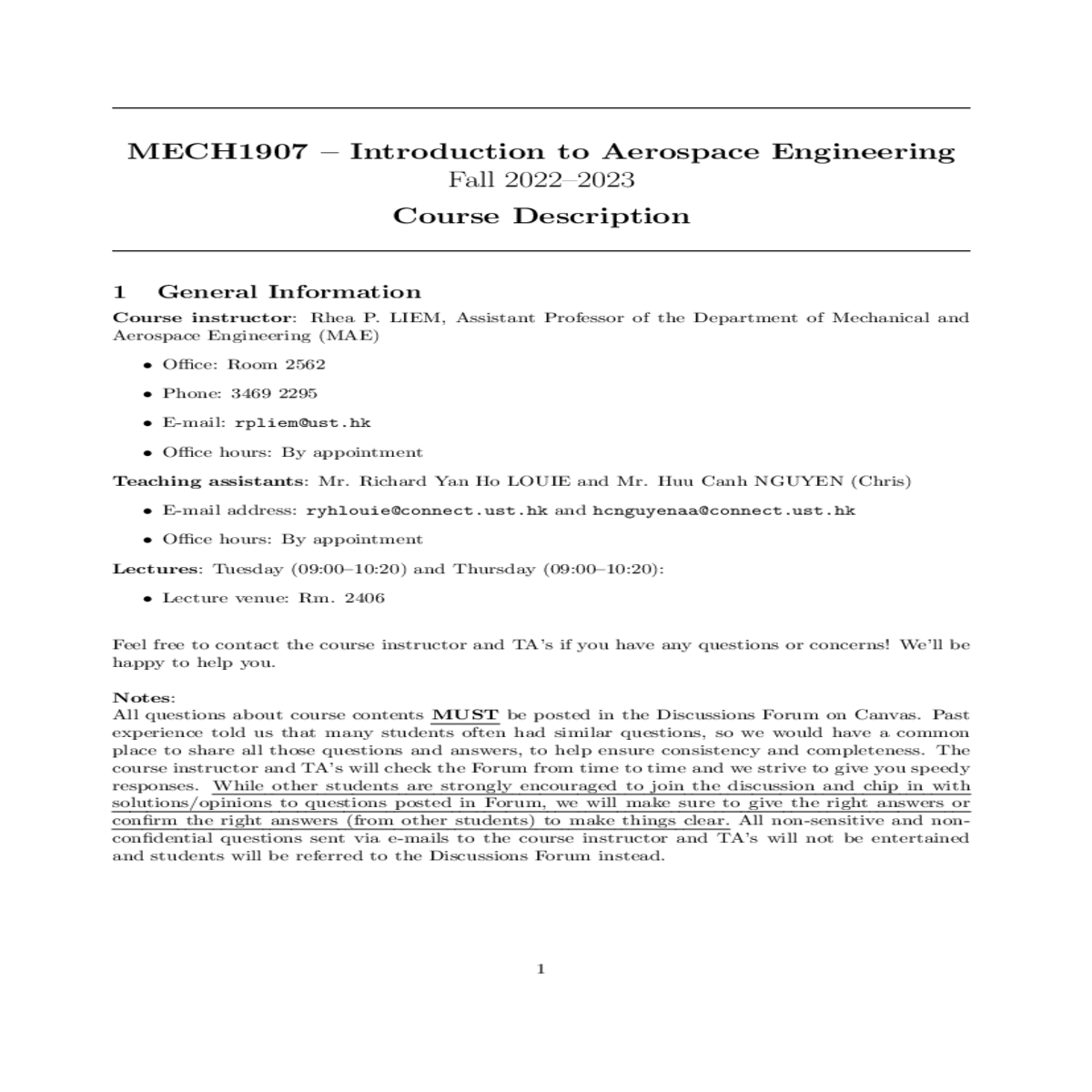 MECH1907 – Introduction to Aerospace Engineering
Fall 2022–2023
Course Description

1 General Information

Course instructor: Rhea P. LIEM, Assistant Professor of the Department of Mechanical and Aerospace Engineering (MAE)

• Office: Room 2562
• Phone: 3469 2295
• E-mail: rpliem@ust.hk
• Office hours: By appointment

Teaching assistants: Mr. Richard Yan Ho LOUIE and Mr. Huu Canh NGUYEN (Chris)

• E-mail address: ryhlouie@connect.ust.hk and hcnguyenaa@connect.ust.hk
• Office hours: By appointment

Lectures: Tuesday (09:00–10:20) and Thursday (09:00–10:20):

• Lecture venue: Rm. 2406

Feel free to contact the course instructor and TA's if you have any questions or concerns! We'll be happy to help you.

Notes:
All questions about course contents MUST be posted in the Discussions Forum on Canvas. Past experience told us that many students often had similar questions, so we would have a common place to share all those questions and answers, to help ensure consistency and completeness. The course instructor and TA's will check the Forum from time to time and we strive to give you speedy responses. While other students are strongly encouraged to join the discussion and chip in with solutions/opinions to questions posted in Forum, we will make sure to give the right answers or confirm the right answers (from other students) to make things clear. All non-sensitive and non-confidential questions sent via e-mails to the course instructor and TA's will not be entertained and students will be referred to the Discussions Forum instead.

1